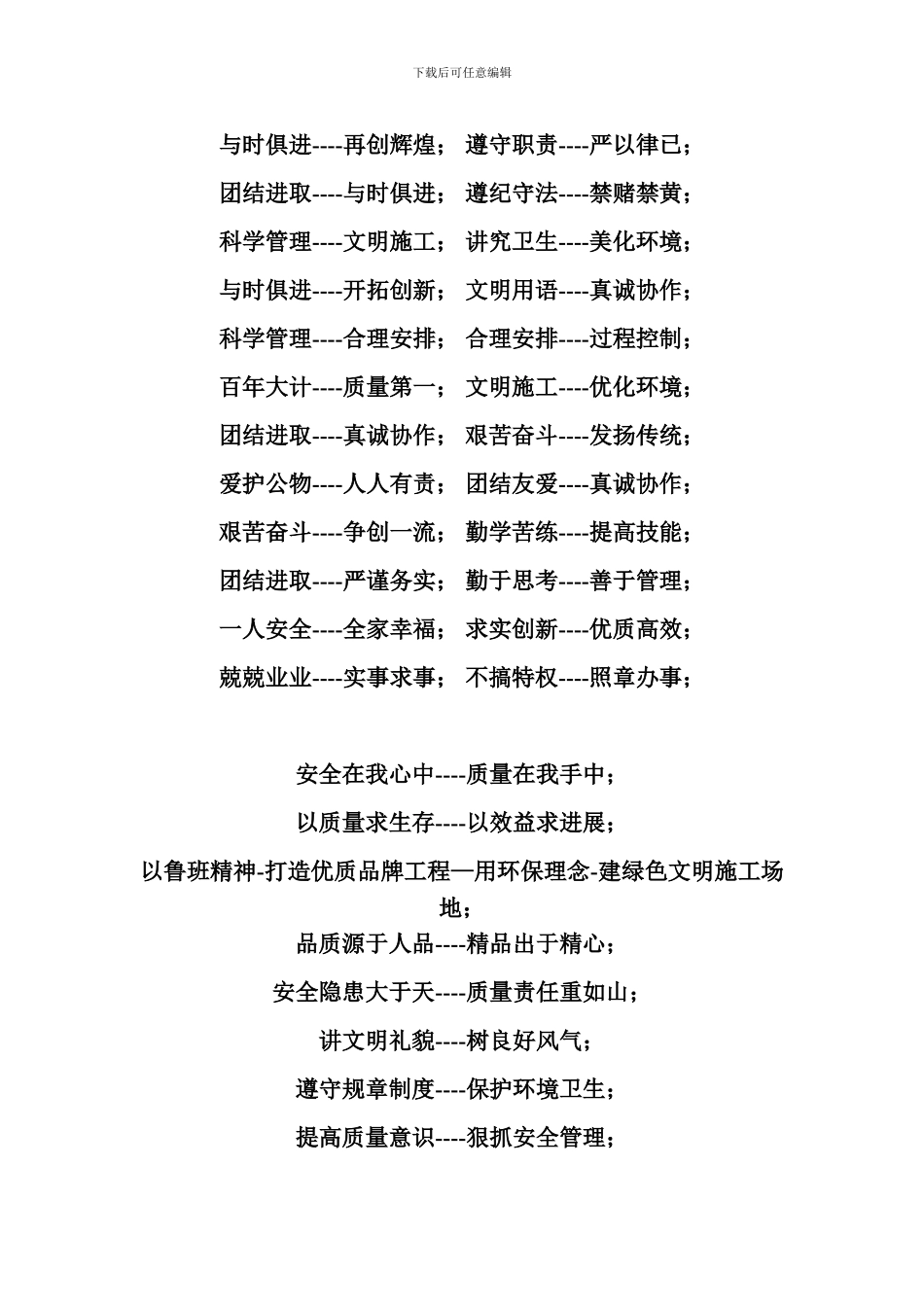 下载后可任意编辑

与时俱进----再创辉煌； 遵守职责----严以律已；

团结进取----与时俱进； 遵纪守法----禁赌禁黄；

科学管理----文明施工； 讲究卫生----美化环境；

与时俱进----开拓创新； 文明用语----真诚协作；

科学管理----合理安排； 合理安排----过程控制；

百年大计----质量第一； 文明施工----优化环境；

团结进取----真诚协作； 艰苦奋斗----发扬传统；

爱护公物----人人有责； 团结友爱----真诚协作；

艰苦奋斗----争创一流； 勤学苦练----提高技能；

团结进取----严谨务实； 勤于思考----善于管理；

一人安全----全家幸福； 求实创新----优质高效；

兢兢业业----实事求事； 不搞特权----照章办事；

安全在我心中----质量在我手中；

以质量求生存----以效益求进展；

以鲁班精神-打造优质品牌工程—用环保理念-建绿色文明施工场地；

品质源于人品----精品出于精心；

安全隐患大于天----质量责任重如山；

讲文明礼貌----树良好风气；

遵守规章制度----保护环境卫生；

提高质量意识----狠抓安全管理；